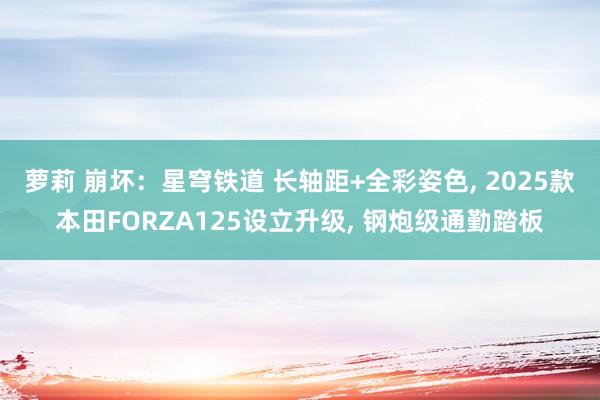 萝莉 崩坏：星穹铁道 长轴距+全彩姿色, 2025款本田FORZA125设立升级, 钢炮级通勤踏板